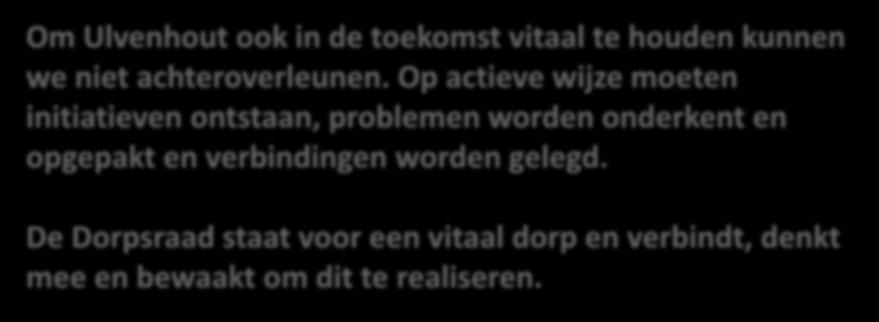 Om Ulvenhout ook in de toekomst vitaal te houden kunnen we niet achteroverleunen. Op actieve wijze moeten initiatieven ontstaan, problemen worden onderkent en opgepakt en verbindingen worden gelegd.

De Dorpsraad staat voor een vitaal dorp en verbindt, denkt mee en bewaakt om dit te realiseren.